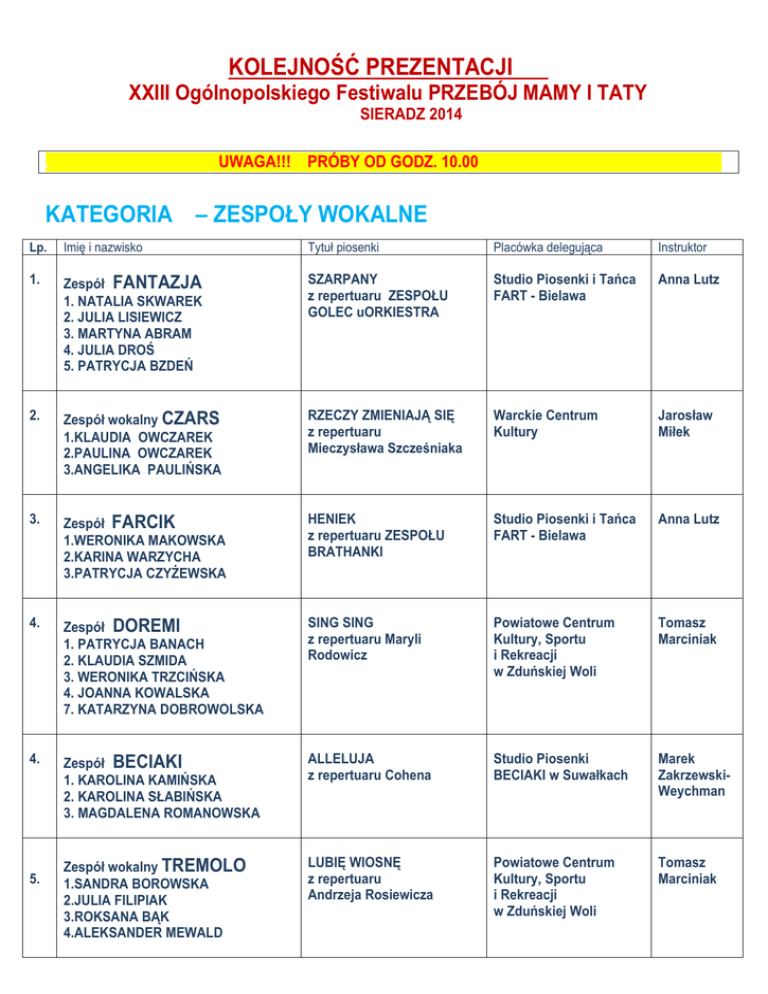 KOLEJNOŚĆ PREZENTACJI
XXIII Ogólnopolskiego Festiwalu PRZEBÓJ MAMY I TATY
SIERADZ 2014

UWAGA!!! PRÓBY OD GODZ. 10.00

KATEGORIA – ZESPOŁY WOKALNE

| Lp. | Imię i nazwisko | Tytuł piosenki | Placówka delegująca | Instruktor |
|---|---|---|---|---|
| 1. | Zespół FANTAZJA 1. NATALIA SKWAREK 2. JULIA LISIEWICZ 3. MARTYNA ABRAM 4. JULIA DROŚ 5. PATRYCJA BZDEŃ | SZARPANY z repertuaru ZESPOŁU GOLEC uORKIESTRA | Studio Piosenki i Tańca FART - Bielawa | Anna Lutz |
| 2. | Zespół wokalny CZARS 1.KLAUDIA OWCZAREK 2.PAULINA OWCZAREK 3.ANGELIKA PAULIŃSKA | RZECZY ZMIENIAJĄ SIĘ z repertuaru Mieczysława Szcześniaka | Warckie Centrum Kultury | Jarosław Miłek |
| 3. | Zespół FARCIK 1.WERONIKA MAKOWSKA 2.KARINA WARZYCHA 3.PATRYCJA CZYŻEWSKA | HENIEK z repertuaru ZESPOŁU BRATHANKI | Studio Piosenki i Tańca FART - Bielawa | Anna Lutz |
| 4. | Zespół DOREMI 1. PATRYCJA BANACH 2. KLAUDIA SZMIDA 3. WERONIKA TRZCIŃSKA 4. JOANNA KOWALSKA 7. KATARZYNA DOBROWOLSKA | SING SING z repertuaru Maryli Rodowicz | Powiatowe Centrum Kultury, Sportu i Rekreacji w Zduńskiej Woli | Tomasz Marciniak |
| 4. | Zespół BECIAKI 1. KAROLINA KAMIŃSKA 2. KAROLINA SŁABIŃSKA 3. MAGDALENA ROMANOWSKA | ALLELUJA z repertuaru Cohena | Studio Piosenki BECIAKI w Suwałkach | Marek Zakrzewski-Weychman |
| 5. | Zespół wokalny TREMOLO 1.SANDRA BOROWSKA 2.JULIA FILIPIAK 3.ROKSANA BĄK 4.ALEKSANDER MEWALD | LUBIĘ WIOSNĘ z repertuaru Andrzeja Rosiewicza | Powiatowe Centrum Kultury, Sportu i Rekreacji w Zduńskiej Woli | Tomasz Marciniak |